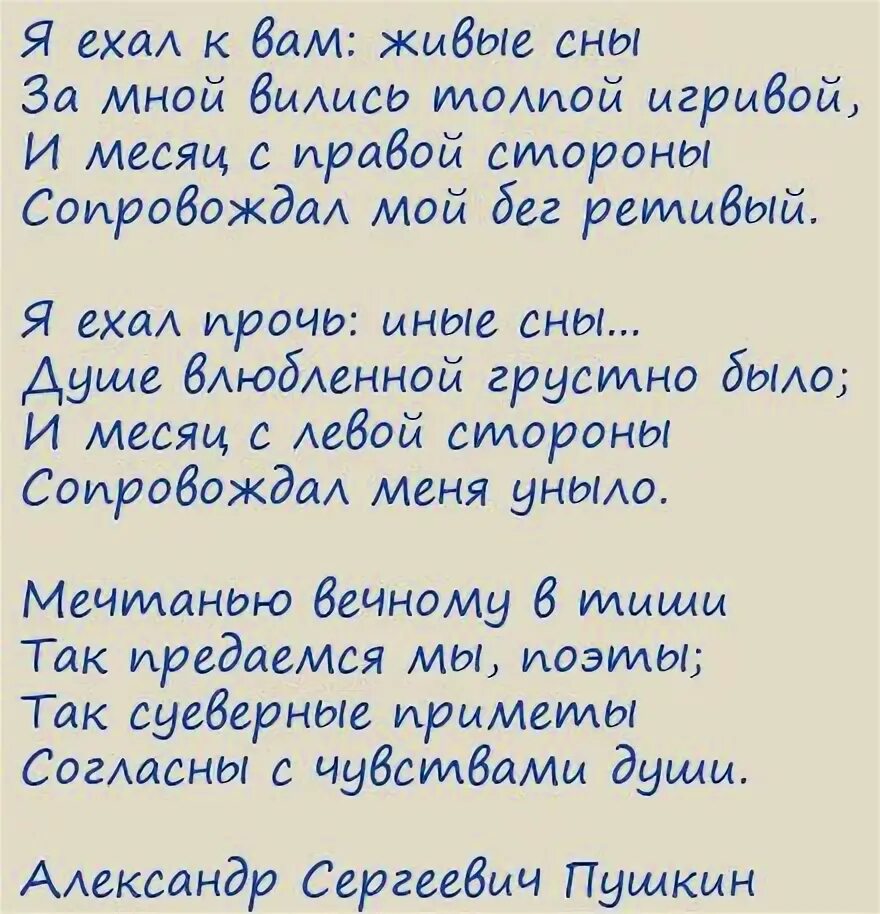 Я ехал к вам: живые сны
За мной вились толпой игривой,
И месяц с правой стороны
Сопровождал мой бег ретивый.

Я ехал прочь: иные сны...
Душе влюбленной грустно было;
И месяц с левой стороны
Сопровождал меня уныло.

Мечтанью вечному в тиши
Так предаемся мы, поэты;
Так суеверные приметы
Согласны с чувствами души.

Александр Сергеевич Пушкин